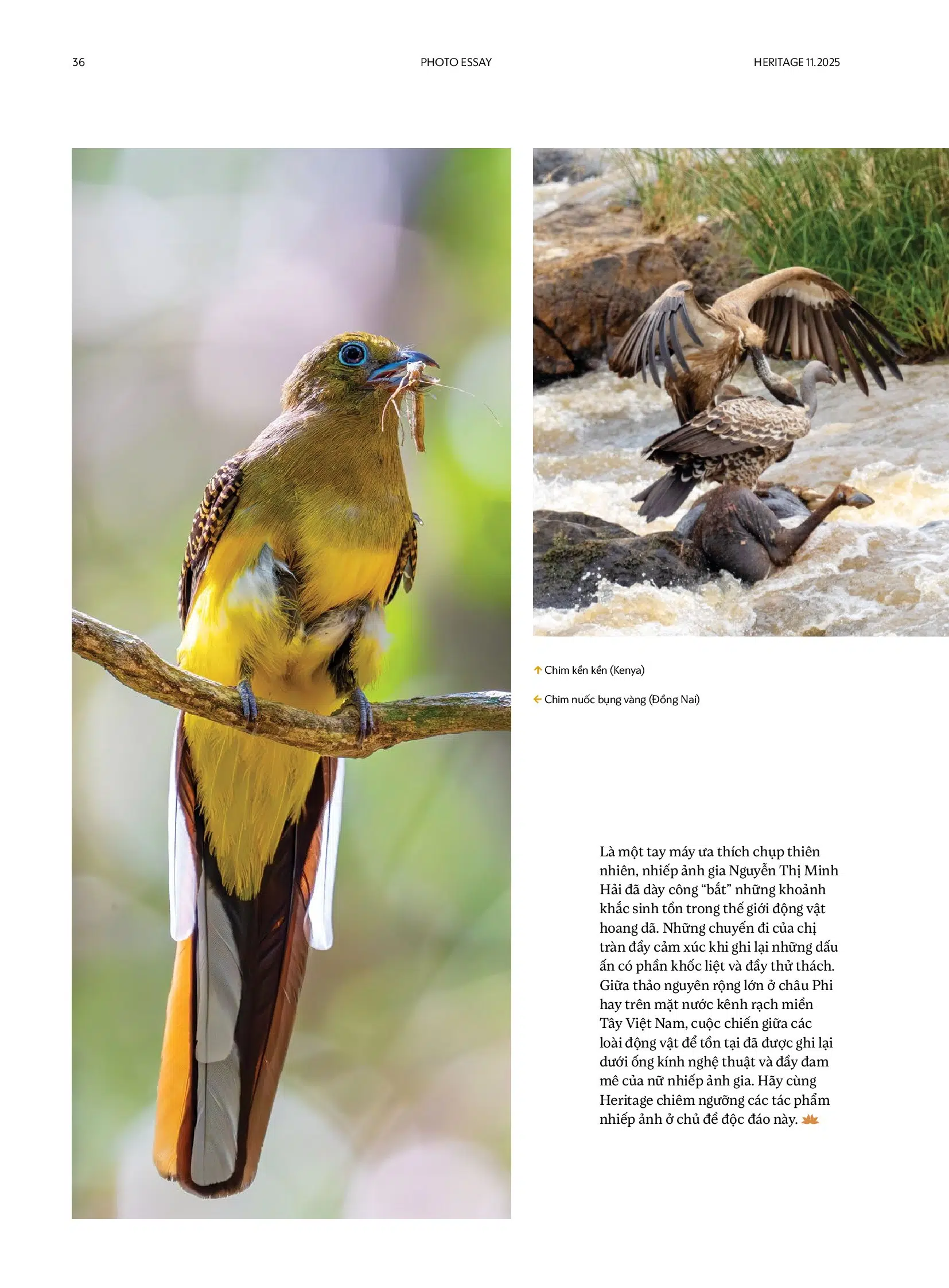 36

PHOTO ESSAY

HERITAGE 11.2025

↑ Chim kền kền (Kenya)

← Chim nuốc bụng vàng (Đồng Nai)

Là một tay máy ưa thích chụp thiên nhiên, nhiếp ảnh gia Nguyễn Thị Minh Hải đã dày công "bắt" những khoảnh khắc sinh tồn trong thế giới động vật hoang dã. Những chuyến đi của chị tràn đầy cảm xúc khi ghi lại những dấu ấn có phần khốc liệt và đầy thử thách. Giữa thảo nguyên rộng lớn ở châu Phi hay trên mặt nước kênh rạch miền Tây Việt Nam, cuộc chiến giữa các loài động vật để tồn tại đã được ghi lại dưới ống kính nghệ thuật và đầy đam mê của nữ nhiếp ảnh gia. Hãy cùng Heritage chiêm ngưỡng các tác phẩm nhiếp ảnh ở chủ đề độc đáo này.